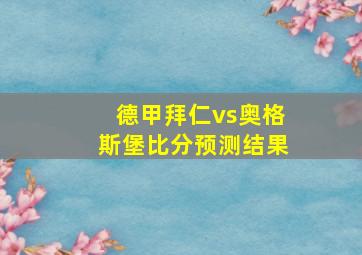 德甲拜仁vs奥格斯堡比分预测结果